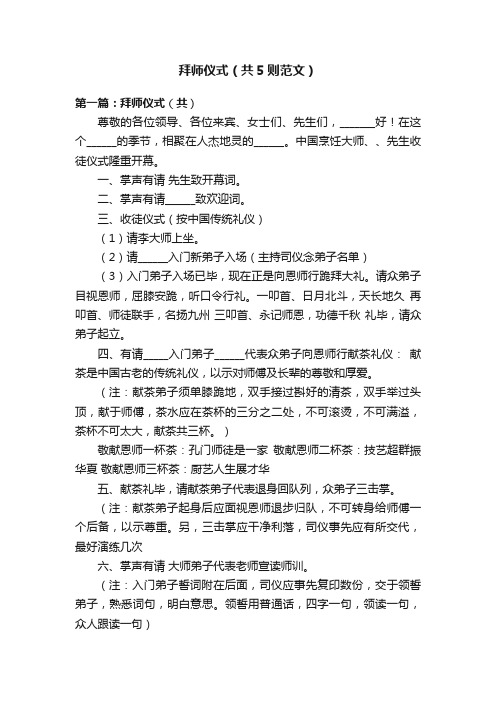 拜师仪式（共5则范文）

第一篇：拜师仪式（共）

尊敬的各位领导、各位来宾、女士们、先生们，______好！在这个______的季节，相聚在人杰地灵的______。中国烹饪大师、、先生收徒仪式隆重开幕。

一、掌声有请 先生致开幕词。

二、掌声有请______致欢迎词。

三、收徒仪式（按中国传统礼仪）

（1）请李大师上坐。

（2）请______入门新弟子入场（主持司仪念弟子名单）

（3）入门弟子入场已毕，现在正是向恩师行跪拜大礼。请众弟子目视恩师，屈膝安跪，听口令行礼。一叩首、日月北斗，天长地久 再叩首、师徒联手，名扬九州 三叩首、永记师恩，功德千秋 礼毕，请众弟子起立。

四、有请_____入门弟子______代表众弟子向恩师行献茶礼仪： 献茶是中国古老的传统礼仪，以示对师傅及长辈的尊敬和厚爱。

（注：献茶弟子须单膝跪地，双手接过斟好的清茶，双手举过头顶，献于师傅，茶水应在茶杯的三分之二处，不可滚烫，不可满溢，茶杯不可太大，献茶共三杯。）

敬献恩师一杯茶：孔门师徒是一家 敬献恩师二杯茶：技艺超群振华夏 敬献恩师三杯茶：厨艺人生展才华

五、献茶礼毕，请献茶弟子代表退身回队列，众弟子三击掌。

（注：献茶弟子起身后应面视恩师退步归队，不可转身给师傅一个后备，以示尊重。另，三击掌应干净利落，司仪事先应有所交代，最好演练几次

六、掌声有请 大师弟子代表老师宣读师训。

（注：入门弟子誓词附在后面，司仪应事先复印数份，交于领誓弟子，熟悉词句，明白意思。领誓用普通话，四字一句，领读一句，众人跟读一句）